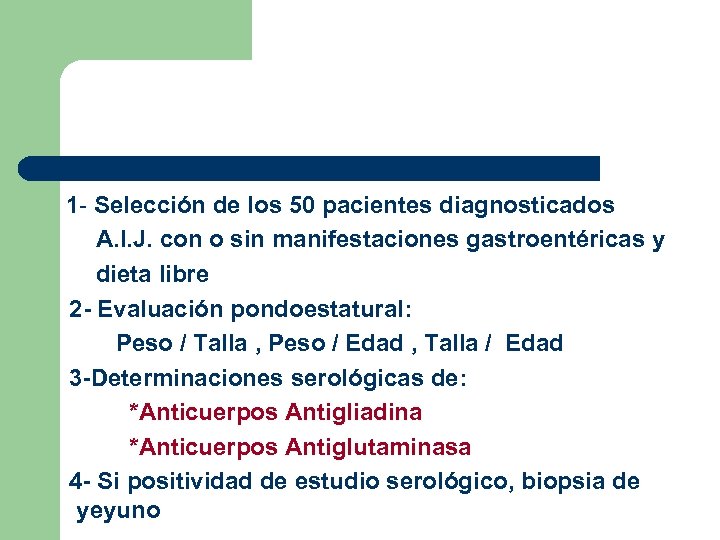 1- Selección de los 50 pacientes diagnosticados A.I.J. con o sin manifestaciones gastroentéricas y dieta libre

2- Evaluación pondoestatural:

Peso / Talla , Peso / Edad , Talla / Edad

3-Determinaciones serológicas de:

*Anticuerpos Antigliadina

*Anticuerpos Antiglutaminasa

4- Si positividad de estudio serológico, biopsia de yeyuno